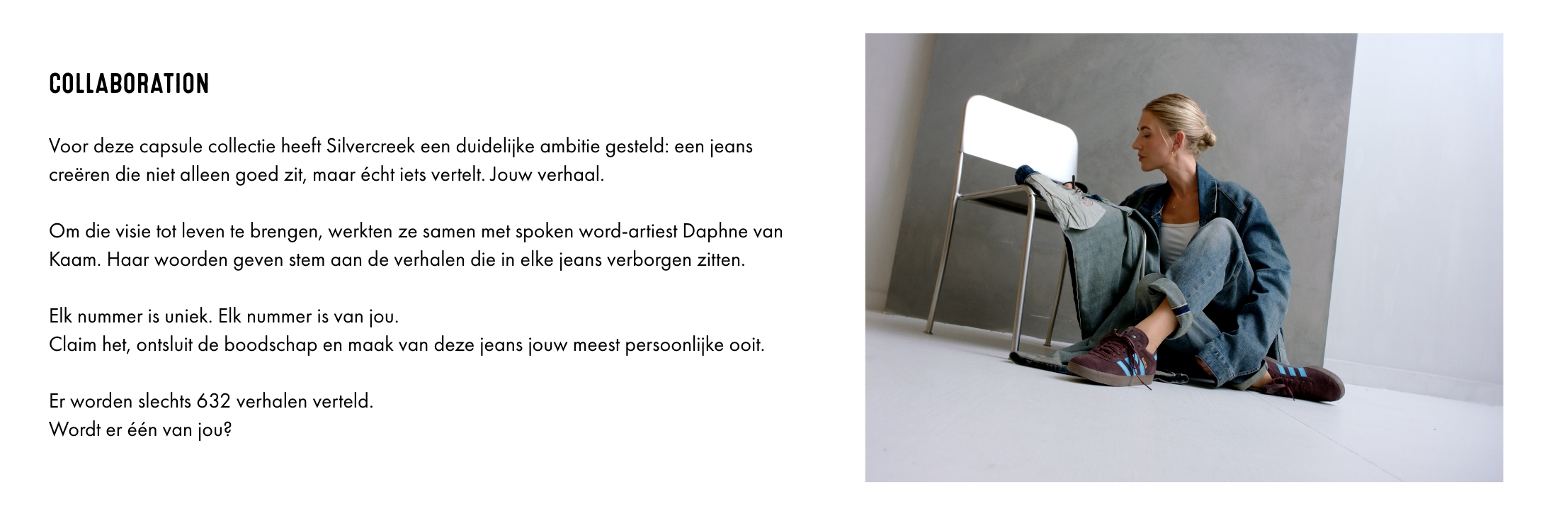 COLLABORATION

Voor deze capsule collectie heeft Silvercreek een duidelijke ambitie gesteld: een jeans creëren die niet alleen goed zit, maar écht iets vertelt. Jouw verhaal.

Om die visie tot leven te brengen, werkten ze samen met spoken word-artiest Daphne van Kaam. Haar woorden geven stem aan de verhalen die in elke jeans verborgen zitten.

Elk nummer is uniek. Elk nummer is van jou.
Claim het, ontsluit de boodschap en maak van deze jeans jouw meest persoonlijke ooit.

Er worden slechts 632 verhalen verteld.
Wordt er één van jou?